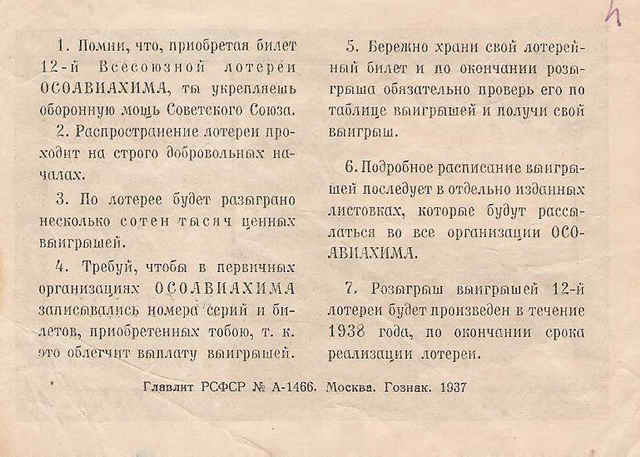 4

1. Помни, что, приобретая билет 12-й Всесоюзной лотереи ОСОАВИАХИМА, ты укрепляешь оборонную мощь Советского Союза.

2. Распространение лотереи проходит на строго добровольных началах.

3. По лотерее будет разыграно несколько сотен тысяч ценных выигрышей.

4. Требуй, чтобы в первичных организациях ОСОАВИАХИМА записывались номера серий и билетов, приобретенных тобою, т. к. это облегчит выплату выигрышей.

5. Бережно храни свой лотерейный билет и по окончании розыгрыша обязательно проверь его по таблице выигрышей и получи свой выигрыш.

6. Подробное расписание выигрышей последует в отдельно изданных листовках, которые будут рассылаться во все организации ОСОАВИАХИМА.

7. Розыгрыш выигрышей 12-й лотереи будет произведен в течение 1938 года, по окончании срока реализации лотереи.

Главлит РСФСР № А-1466. Москва. Гознак. 1937